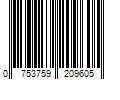 0 753759 209605